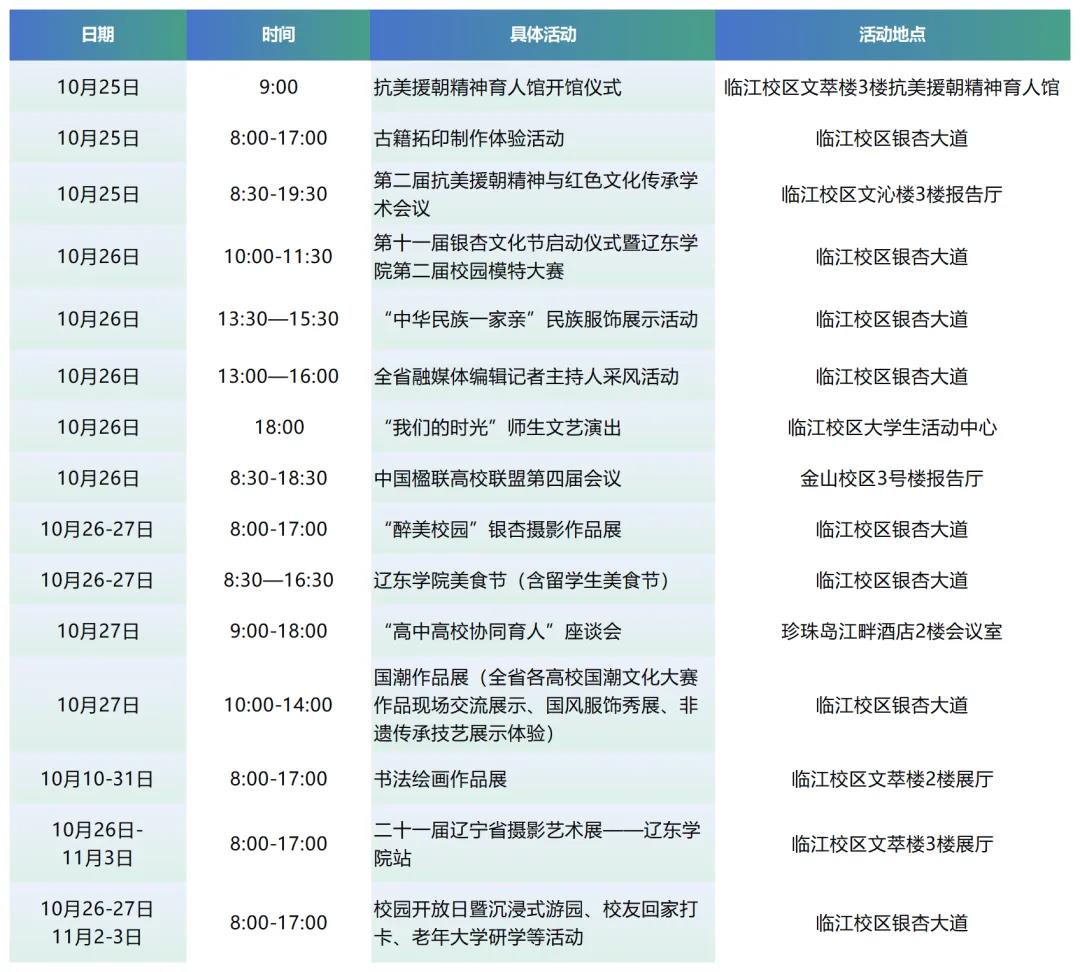 | 日期 | 时间 | 具体活动 | 活动地点 |
|---|---|---|---|
| 10月25日 | 9:00 | 抗美援朝精神育人馆开馆仪式 | 临江校区文萃楼3楼抗美援朝精神育人馆 |
| 10月25日 | 8:00-17:00 | 古籍拓印制作体验活动 | 临江校区银杏大道 |
| 10月25日 | 8:30-19:30 | 第二届抗美援朝精神与红色文化传承学术会议 | 临江校区文沁楼3楼报告厅 |
| 10月26日 | 10:00-11:30 | 第十一届银杏文化节启动仪式暨辽东学院第二届校园模特大赛 | 临江校区银杏大道 |
| 10月26日 | 13:30—15:30 | “中华民族一家亲”民族服饰展示活动 | 临江校区银杏大道 |
| 10月26日 | 13:00—16:00 | 全省融媒体编辑记者主持人采风活动 | 临江校区银杏大道 |
| 10月26日 | 18:00 | “我们的时光”师生文艺演出 | 临江校区大学生活动中心 |
| 10月26日 | 8:30-18:30 | 中国楹联高校联盟第四届会议 | 金山校区3号楼报告厅 |
| 10月26-27日 | 8:00-17:00 | “醉美校园”银杏摄影作品展 | 临江校区银杏大道 |
| 10月26-27日 | 8:30—16:30 | 辽东学院美食节（含留学生美食节） | 临江校区银杏大道 |
| 10月27日 | 9:00-18:00 | “高中高校协同育人”座谈会 | 珍珠岛江畔酒店2楼会议室 |
| 10月27日 | 10:00-14:00 | 国潮作品展（全省各高校国潮文化大赛作品现场交流展示、国风服饰秀展、非遗传承技艺展示体验） | 临江校区银杏大道 |
| 10月10-31日 | 8:00-17:00 | 书法绘画作品展 | 临江校区文萃楼2楼展厅 |
| 10月26日-11月3日 | 8:00-17:00 | 二十一届辽宁省摄影艺术展——辽东学院站 | 临江校区文萃楼3楼展厅 |
| 10月26-27日 11月2-3日 | 8:00-17:00 | 校园开放日暨沉浸式游园、校友回家打卡、老年大学研学等活动 | 临江校区银杏大道 |